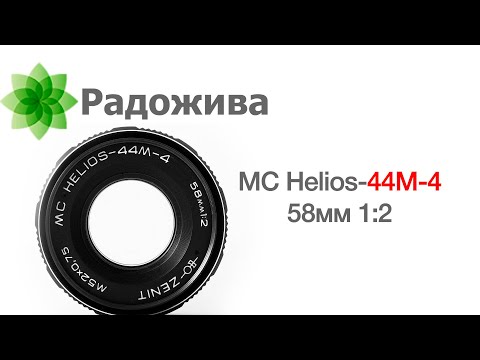 Радожива

MC HELIOS-44M-4
58мм 1:2
ZENIT
M52x0,75

MC Helios-44M-4
58мм 1:2